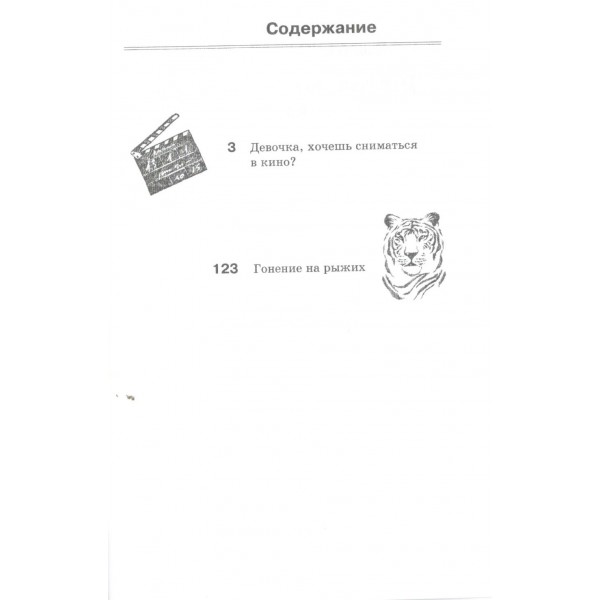 Содержание

3 Девочка, хочешь сниматься в кино?

123 Гонение на рыжих